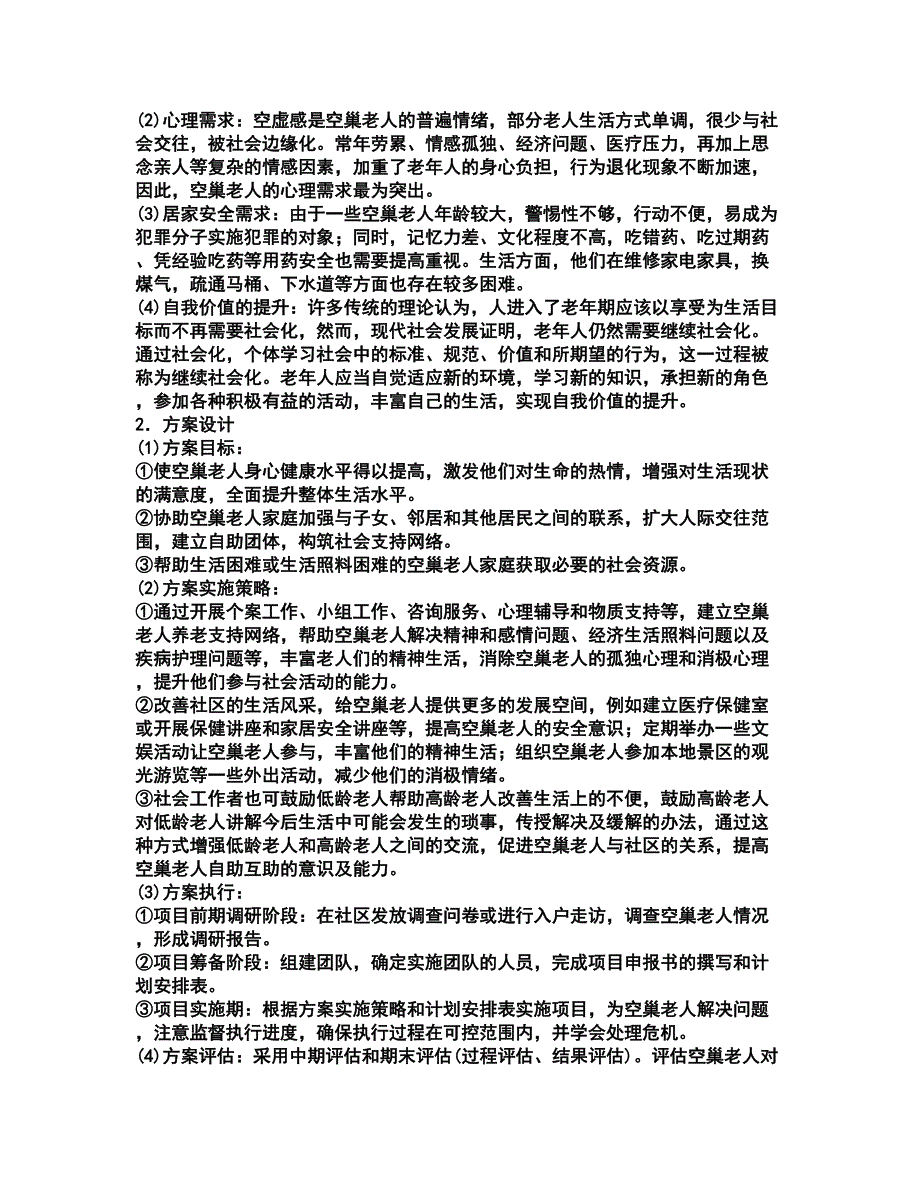 ⑵心理需求：空虚感是空巢老人的普遍情绪，部分老人生活方式单调，很少与社会交往，被社会边缘化。常年劳累、情感孤独、经济问题、医疗压力，再加上思念亲人等复杂的情感因素，加重了老年人的身心负担，行为退化现象不断加速，因此，空巢老人的心理需求最为突出。
⑶居家安全需求：由于一些空巢老人年龄较大，警惕性不够，行动不便，易成为犯罪分子实施犯罪的对象；同时，记忆力差、文化程度不高，吃错药、吃过期药、凭经验吃药等用药安全也需要提高重视。生活方面，他们在维修家电家具，换煤气，疏通马桶、下水道等方面也存在较多困难。
⑷自我价值的提升：许多传统的理论认为，人进入了老年期应该以享受为生活目标而不再需要社会化，然而，现代社会发展证明，老年人仍然需要继续社会化。通过社会化，个体学习社会中的标准、规范、价值和所期望的行为，这一过程被称为继续社会化。老年人应当自觉适应新的环境，学习新的知识，承担新的角色，参加各种积极有益的活动，丰富自己的生活，实现自我价值的提升。
2．方案设计
⑴方案目标：
①使空巢老人身心健康水平得以提高，激发他们对生命的热情，增强对生活现状的满意度，全面提升整体生活水平。
②协助空巢老人家庭加强与子女、邻居和其他居民之间的联系，扩大人际交往范围，建立自助团体，构筑社会支持网络。
③帮助生活困难或生活照料困难的空巢老人家庭获取必要的社会资源。
⑵方案实施策略：
①通过开展个案工作、小组工作、咨询服务、心理辅导和物质支持等，建立空巢老人养老支持网络，帮助空巢老人解决精神和感情问题、经济生活照料问题以及疾病护理问题等，丰富老人们的精神生活，消除空巢老人的孤独心理和消极心理，提升他们参与社会活动的能力。
②改善社区的生活风采，给空巢老人提供更多的发展空间，例如建立医疗保健室或开展保健讲座和家居安全讲座等，提高空巢老人的安全意识；定期举办一些文娱活动让空巢老人参与，丰富他们的精神生活；组织空巢老人参加本地景区的观光游览等一些外出活动，减少他们的消极情绪。
③社会工作者也可鼓励低龄老人帮助高龄老人改善生活上的不便，鼓励高龄老人对低龄老人讲解今后生活中可能会发生的琐事，传授解决及缓解的办法，通过这种方式增强低龄老人和高龄老人之间的交流，促进空巢老人与社区的关系，提高空巢老人自助互助的意识及能力。
⑶方案执行：
①项目前期调研阶段：在社区发放调查问卷或进行入户走访，调查空巢老人情况，形成调研报告。
②项目筹备阶段：组建团队，确定实施团队的人员，完成项目申报书的撰写和计划安排表。
③项目实施期：根据方案实施策略和计划安排表实施项目，为空巢老人解决问题，注意监督执行进度，确保执行过程在可控范围内，并学会处理危机。
⑷方案评估：采用中期评估和期末评估(过程评估、结果评估)。评估空巢老人对